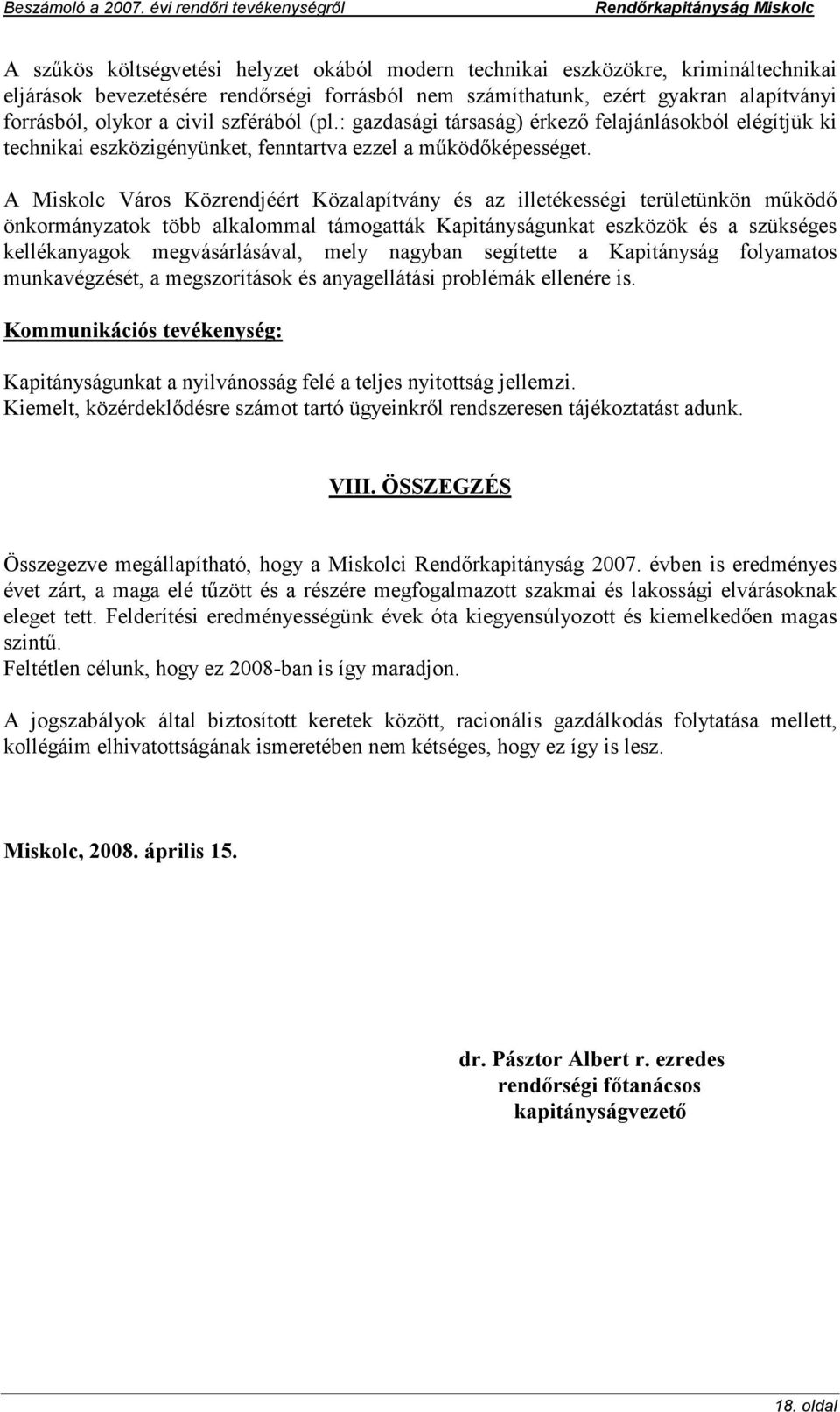 Beszámoló a 2007. évi rendőri tevékenységről Rendőrkapitányság Miskolc

A szűkös költségvetési helyzet okából modern technikai eszközökre, krimináltechnikai eljárások bevezetésére rendőrségi forrásból nem számíthatunk, ezért gyakran alapítványi forrásból, olykor a civil szférából (pl.: gazdasági társaság) érkező felajánlásokból elégítjük ki technikai eszközigényünket, fenntartva ezzel a működőképességet.

A Miskolc Város Közrendjéért Közalapítvány és az illetékességi területünkön működő önkormányzatok több alkalommal támogatták Kapitányságunkat eszközök és a szükséges kellékanyagok megvásárlásával, mely nagyban segítette a Kapitányság folyamatos munkavégzését, a megszorítások és anyagellátási problémák ellenére is.

Kommunikációs tevékenység:

Kapitányságunkat a nyilvánosság felé a teljes nyitottság jellemzi.
Kiemelt, közérdeklődésre számot tartó ügyeinkről rendszeresen tájékoztatást adunk.

VIII. ÖSSZEGZÉS

Összegezve megállapítható, hogy a Miskolci Rendőrkapitányság 2007. évben is eredményes évet zárt, a maga elé tűzött és a részére megfogalmazott szakmai és lakossági elvárásoknak eleget tett. Felderítési eredményességünk évek óta kiegyensúlyozott és kiemelkedően magas szintű.
Feltétlen célunk, hogy ez 2008-ban is így maradjon.

A jogszabályok által biztosított keretek között, racionális gazdálkodás folytatása mellett, kollégáim elhivatottságának ismeretében nem kétséges, hogy ez így is lesz.

Miskolc, 2008. április 15.

dr. Pásztor Albert r. ezredes
rendőrségi főtanácsos
kapitányságvezető

18. oldal